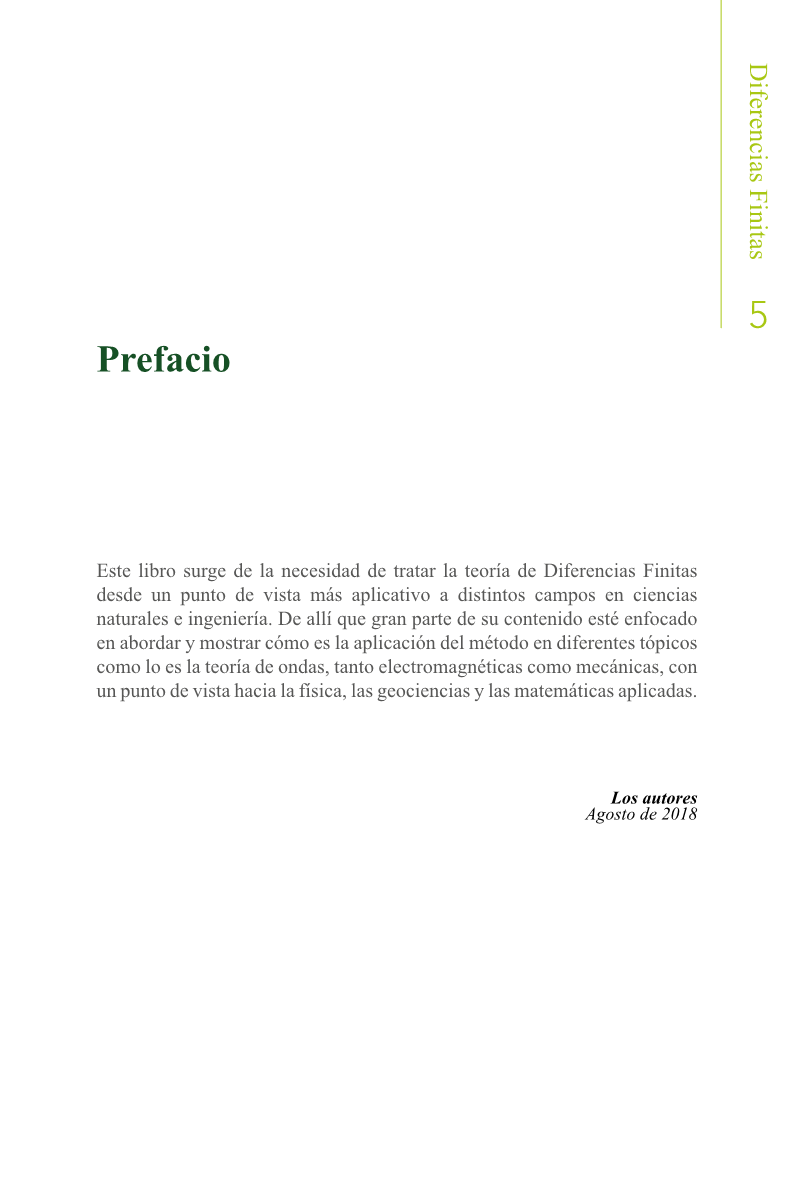 Diferencias Finitas 5

Prefacio

Este libro surge de la necesidad de tratar la teoría de Diferencias Finitas desde un punto de vista más aplicativo a distintos campos en ciencias naturales e ingeniería. De allí que gran parte de su contenido esté enfocado en abordar y mostrar cómo es la aplicación del método en diferentes tópicos como lo es la teoría de ondas, tanto electromagnéticas como mecánicas, con un punto de vista hacia la física, las geociencias y las matemáticas aplicadas.

Los autores
Agosto de 2018